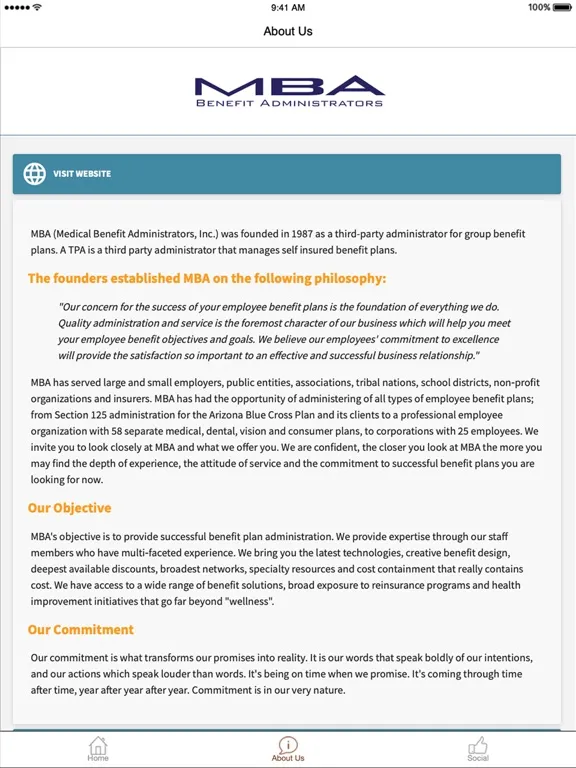 9:41 AM

100%

About Us

MBA
BENEFIT ADMINISTRATORS

VISIT WEBSITE

MBA (Medical Benefit Administrators, Inc.) was founded in 1987 as a third-party administrator for group benefit plans. A TPA is a third party administrator that manages self insured benefit plans.

The founders established MBA on the following philosophy:

"Our concern for the success of your employee benefit plans is the foundation of everything we do. Quality administration and service is the foremost character of our business which will help you meet your employee benefit objectives and goals. We believe our employees' commitment to excellence will provide the satisfaction so important to an effective and successful business relationship."

MBA has served large and small employers, public entities, associations, tribal nations, school districts, non-profit organizations and insurers. MBA has had the opportunity of administering of all types of employee benefit plans; from Section 125 administration for the Arizona Blue Cross Plan and its clients to a professional employee organization with 58 separate medical, dental, vision and consumer plans, to corporations with 25 employees. We invite you to look closely at MBA and what we offer you. We are confident, the closer you look at MBA the more you may find the depth of experience, the attitude of service and the commitment to successful benefit plans you are looking for now.

Our Objective

MBA's objective is to provide successful benefit plan administration. We provide expertise through our staff members who have multi-faceted experience. We bring you the latest technologies, creative benefit design, deepest available discounts, broadest networks, specialty resources and cost containment that really contains cost. We have access to a wide range of benefit solutions, broad exposure to reinsurance programs and health improvement initiatives that go far beyond "wellness".

Our Commitment

Our commitment is what transforms our promises into reality. It is our words that speak boldly of our intentions, and our actions which speak louder than words. It's being on time when we promise. It's coming through time after time, year after year after year. Commitment is in our very nature.

Home

About Us

Social